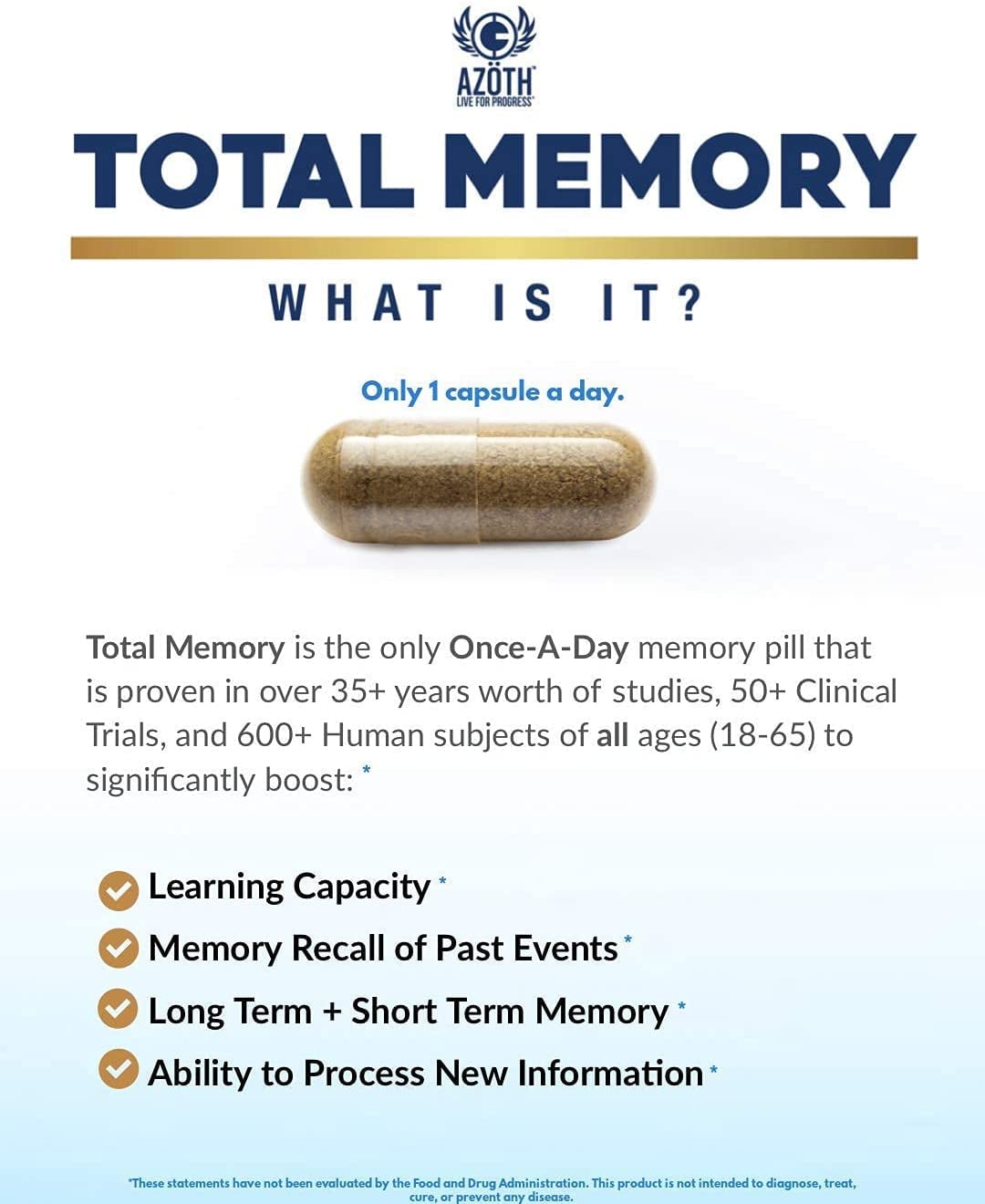 AZÖTH
LIVE FOR PROGRESS

TOTAL MEMORY

WHAT IS IT?

Only 1 capsule a day.

Total Memory is the only Once-A-Day memory pill that is proven in over 35+ years worth of studies, 50+ Clinical Trials, and 600+ Human subjects of all ages (18-65) to significantly boost: *

Learning Capacity *
Memory Recall of Past Events *
Long Term + Short Term Memory *
Ability to Process New Information *

*These statements have not been evaluated by the Food and Drug Administration. This product is not intended to diagnose, treat, cure, or prevent any disease.